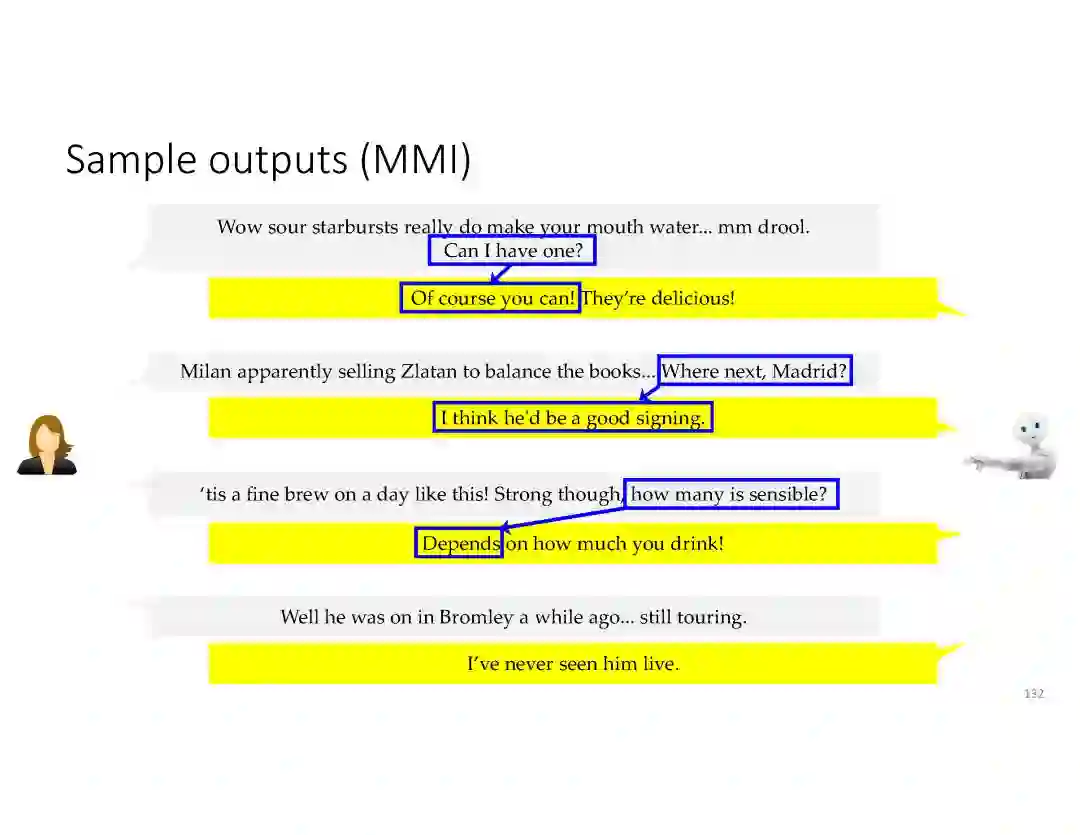 Sample outputs (MMI)

Wow sour starbursts really do make your mouth water... mm drool. Can I have one?

Of course you can! They're delicious!

Milan apparently selling Zlatan to balance the books... Where next, Madrid?

I think he'd be a good signing.

'tis a fine brew on a day like this! Strong though, how many is sensible?

Depends on how much you drink!

Well he was on in Bromley a while ago... still touring.

I've never seen him live.

132